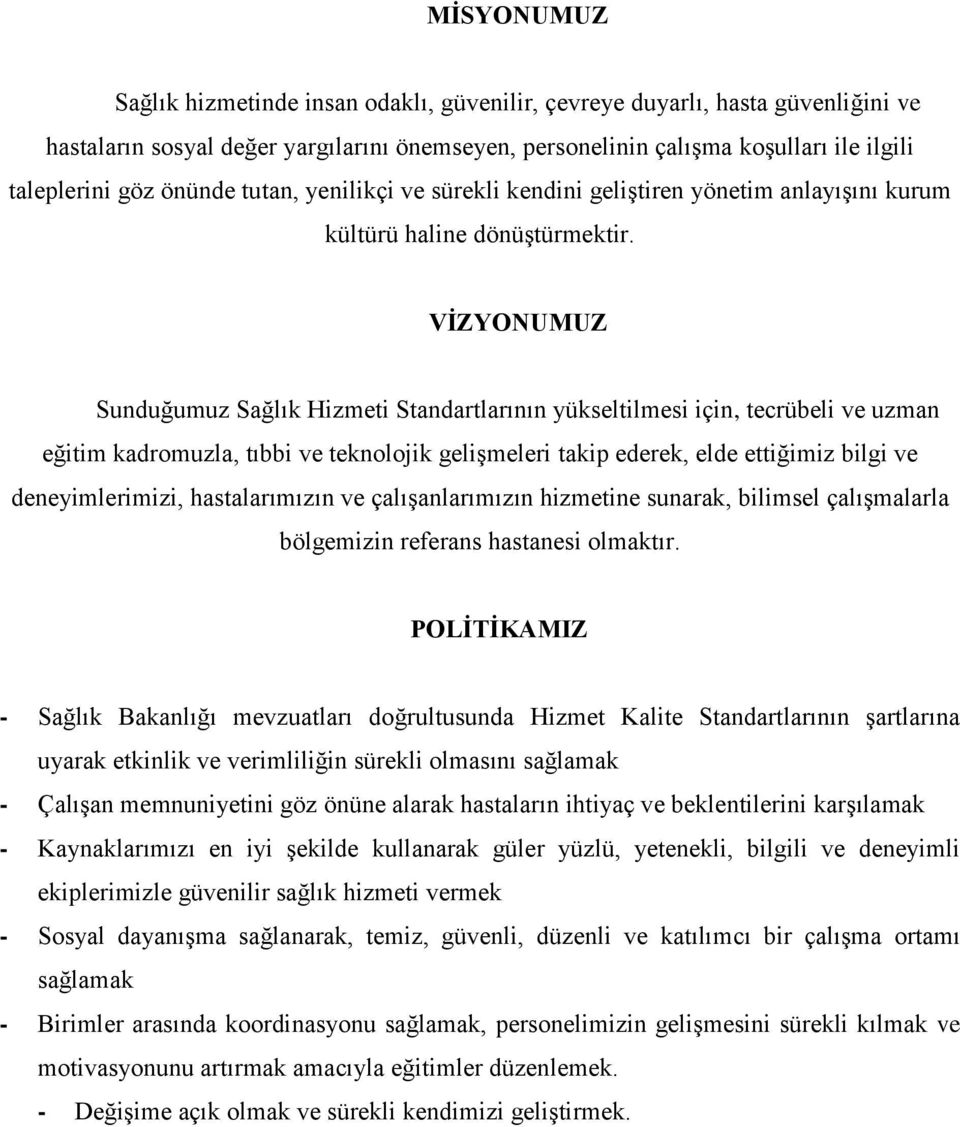 MİSYONUMUZ

Sağlık hizmetinde insan odaklı, güvenilir, çevreye duyarlı, hasta güvenliğini ve hastaların sosyal değer yargılarını önemseyen, personelinin çalışma koşulları ile ilgili taleplerini göz önünde tutan, yenilikçi ve sürekli kendini geliştiren yönetim anlayışını kurum kültürü haline dönüştürmektir.

VİZYONUMUZ

Sunduğumuz Sağlık Hizmeti Standartlarının yükseltilmesi için, tecrübeli ve uzman eğitim kadromuzla, tıbbi ve teknolojik gelişmeleri takip ederek, elde ettiğimiz bilgi ve deneyimlerimizi, hastalarımızın ve çalışanlarımızın hizmetine sunarak, bilimsel çalışmalarla bölgemizin referans hastanesi olmaktır.

POLİTİKAMIZ

- Sağlık Bakanlığı mevzuatları doğrultusunda Hizmet Kalite Standartlarının şartlarına uyarak etkinlik ve verimliliğin sürekli olmasını sağlamak
- Çalışan memnuniyetini göz önüne alarak hastaların ihtiyaç ve beklentilerini karşılamak
- Kaynaklarımızı en iyi şekilde kullanarak güler yüzlü, yetenekli, bilgili ve deneyimli ekiplerimizle güvenilir sağlık hizmeti vermek
- Sosyal dayanışma sağlanarak, temiz, güvenli, düzenli ve katılımcı bir çalışma ortamı sağlamak
- Birimler arasında koordinasyonu sağlamak, personelimizin gelişmesini sürekli kılmak ve motivasyonunu artırmak amacıyla eğitimler düzenlemek.
- Değişime açık olmak ve sürekli kendimizi geliştirmek.